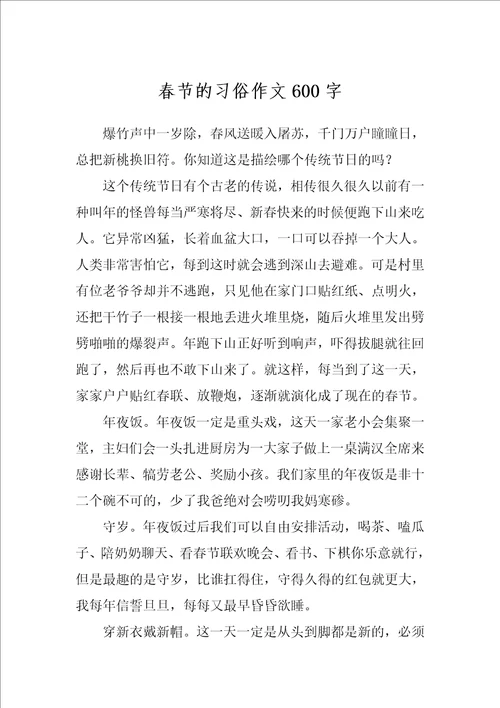 春节的习俗作文600字

爆竹声中一岁除，春风送暖入屠苏，千门万户曈曈日，总把新桃换旧符。你知道这是描绘哪个传统节日的吗？

这个传统节日有个古老的传说，相传很久很久以前有一种叫年的怪兽每当严寒将尽、新春快来的时候便跑下山来吃人。它异常凶猛，长着血盆大口，一口可以吞掉一个大人。人类非常害怕它，每到这时就会逃到深山去避难。可是村里有位老爷爷却并不逃跑，只见他在家门口贴红纸、点明火，还把干竹子一根接一根地丢进火堆里烧，随后火堆里发出劈劈啪啪的爆裂声。年跑下山正好听到响声，吓得拔腿就往回跑了，然后再也不敢下山来了。就这样，每当到了这一天，家家户户贴红春联、放鞭炮，逐渐就演化成了现在的春节。

年夜饭。年夜饭一定是重头戏，这天一家老小会集聚一堂，主妇们会一头扎进厨房为一大家子做上一桌满汉全席来感谢长辈、犒劳老公、奖励小孩。我们家里的年夜饭是非十二个碗不可的，少了我爸绝对会唠叨我妈寒碜。

守岁。年夜饭过后我们可以自由安排活动，喝茶、嗑瓜子、陪奶奶聊天、看春节联欢晚会、看书、下棋你乐意就行，但是最趣的是守岁，比谁扛得住，守得久得的红包就更大，我每年信誓旦旦，每每又最早昏昏欲睡。

穿新衣戴新帽。这一天一定是从头到脚都是新的，必须